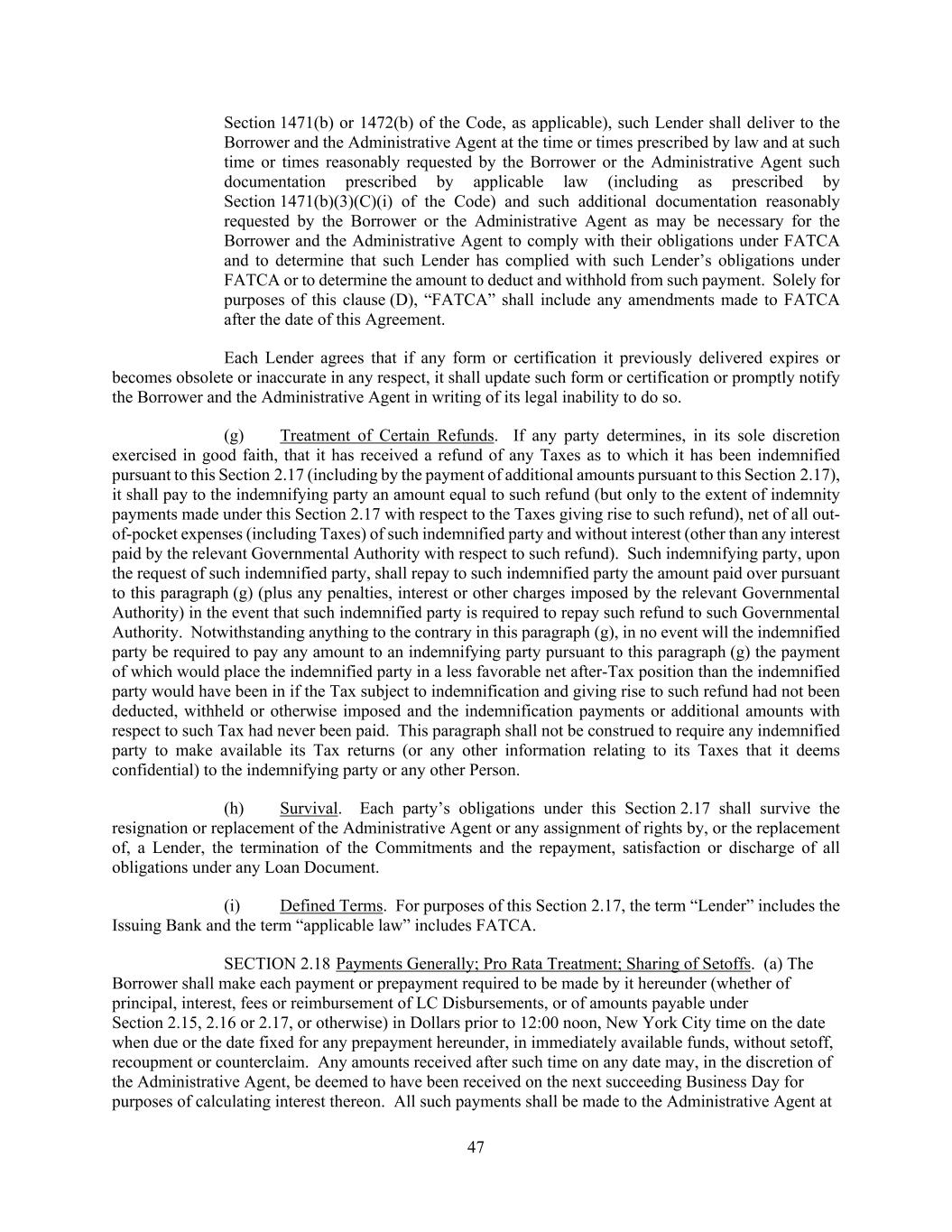 Section 1471(b) or 1472(b) of the Code, as applicable), such Lender shall deliver to the Borrower and the Administrative Agent at the time or times prescribed by law and at such time or times reasonably requested by the Borrower or the Administrative Agent such documentation prescribed by applicable law (including as prescribed by Section 1471(b)(3)(C)(i) of the Code) and such additional documentation reasonably requested by the Borrower or the Administrative Agent as may be necessary for the Borrower and the Administrative Agent to comply with their obligations under FATCA and to determine that such Lender has complied with such Lender's obligations under FATCA or to determine the amount to deduct and withhold from such payment. Solely for purposes of this clause (D), "FATCA" shall include any amendments made to FATCA after the date of this Agreement.

Each Lender agrees that if any form or certification it previously delivered expires or becomes obsolete or inaccurate in any respect, it shall update such form or certification or promptly notify the Borrower and the Administrative Agent in writing of its legal inability to do so.

(g) Treatment of Certain Refunds. If any party determines, in its sole discretion exercised in good faith, that it has received a refund of any Taxes as to which it has been indemnified pursuant to this Section 2.17 (including by the payment of additional amounts pursuant to this Section 2.17), it shall pay to the indemnifying party an amount equal to such refund (but only to the extent of indemnity payments made under this Section 2.17 with respect to the Taxes giving rise to such refund), net of all out-of-pocket expenses (including Taxes) of such indemnified party and without interest (other than any interest paid by the relevant Governmental Authority with respect to such refund). Such indemnifying party, upon the request of such indemnified party, shall repay to such indemnified party the amount paid over pursuant to this paragraph (g) (plus any penalties, interest or other charges imposed by the relevant Governmental Authority) in the event that such indemnified party is required to repay such refund to such Governmental Authority. Notwithstanding anything to the contrary in this paragraph (g), in no event will the indemnified party be required to pay any amount to an indemnifying party pursuant to this paragraph (g) the payment of which would place the indemnified party in a less favorable net after-Tax position than the indemnified party would have been in if the Tax subject to indemnification and giving rise to such refund had not been deducted, withheld or otherwise imposed and the indemnification payments or additional amounts with respect to such Tax had never been paid. This paragraph shall not be construed to require any indemnified party to make available its Tax returns (or any other information relating to its Taxes that it deems confidential) to the indemnifying party or any other Person.

(h) Survival. Each party's obligations under this Section 2.17 shall survive the resignation or replacement of the Administrative Agent or any assignment of rights by, or the replacement of, a Lender, the termination of the Commitments and the repayment, satisfaction or discharge of all obligations under any Loan Document.

(i) Defined Terms. For purposes of this Section 2.17, the term "Lender" includes the Issuing Bank and the term "applicable law" includes FATCA.

SECTION 2.18 Payments Generally; Pro Rata Treatment; Sharing of Setoffs. (a) The Borrower shall make each payment or prepayment required to be made by it hereunder (whether of principal, interest, fees or reimbursement of LC Disbursements, or of amounts payable under Section 2.15, 2.16 or 2.17, or otherwise) in Dollars prior to 12:00 noon, New York City time on the date when due or the date fixed for any prepayment hereunder, in immediately available funds, without setoff, recoupment or counterclaim. Any amounts received after such time on any date may, in the discretion of the Administrative Agent, be deemed to have been received on the next succeeding Business Day for purposes of calculating interest thereon. All such payments shall be made to the Administrative Agent at

47